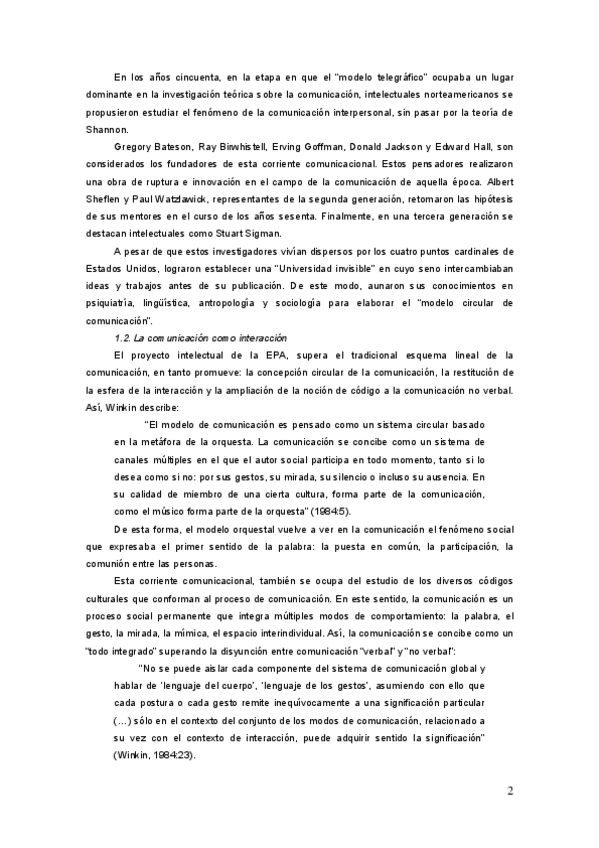 En los años cincuenta, en la etapa en que el "modelo telegráfico" ocupaba un lugar dominante en la investigación teórica sobre la comunicación, intelectuales norteamericanos se propusieron estudiar el fenómeno de la comunicación interpersonal, sin pasar por la teoría de Shannon.

Gregory Bateson, Ray Birwhistell, Erving Goffman, Donald Jackson y Edward Hall, son considerados los fundadores de esta corriente comunicacional. Estos pensadores realizaron una obra de ruptura e innovación en el campo de la comunicación de aquella época. Albert Sheflen y Paul Watzlawick, representantes de la segunda generación, retomaron las hipótesis de sus mentores en el curso de los años sesenta. Finalmente, en una tercera generación se destacan intelectuales como Stuart Sigman.

A pesar de que estos investigadores vivían dispersos por los cuatro puntos cardinales de Estados Unidos, lograron establecer una "Universidad invisible" en cuyo seno intercambiaban ideas y trabajos antes de su publicación. De este modo, aunaron sus conocimientos en psiquiatría, lingüística, antropología y sociología para elaborar el "modelo circular de comunicación".

1.2. La comunicación como interacción

El proyecto intelectual de la EPA, supera el tradicional esquema lineal de la comunicación, en tanto promueve: la concepción circular de la comunicación, la restitución de la esfera de la interacción y la ampliación de la noción de código a la comunicación no verbal. Así, Winkin describe:

"El modelo de comunicación es pensado como un sistema circular basado en la metáfora de la orquesta. La comunicación se concibe como un sistema de canales múltiples en el que el autor social participa en todo momento, tanto si lo desea como si no: por sus gestos, su mirada, su silencio o incluso su ausencia. En su calidad de miembro de una cierta cultura, forma parte de la comunicación, como el músico forma parte de la orquesta" (1984:5).

De esta forma, el modelo orquestal vuelve a ver en la comunicación el fenómeno social que expresaba el primer sentido de la palabra: la puesta en común, la participación, la comunión entre las personas.

Esta corriente comunicacional, también se ocupa del estudio de los diversos códigos culturales que conforman al proceso de comunicación. En este sentido, la comunicación es un proceso social permanente que integra múltiples modos de comportamiento: la palabra, el gesto, la mirada, la mímica, el espacio interindividual. Así, la comunicación se concibe como un "todo integrado" superando la disyunción entre comunicación "verbal" y "no verbal":

"No se puede aislar cada componente del sistema de comunicación global y hablar de 'lenguaje del cuerpo', 'lenguaje de los gestos', asumiendo con ello que cada postura o cada gesto remite inequívocamente a una significación particular (…) sólo en el contexto del conjunto de los modos de comunicación, relacionado a su vez con el contexto de interacción, puede adquirir sentido la significación" (Winkin, 1984:23).

2